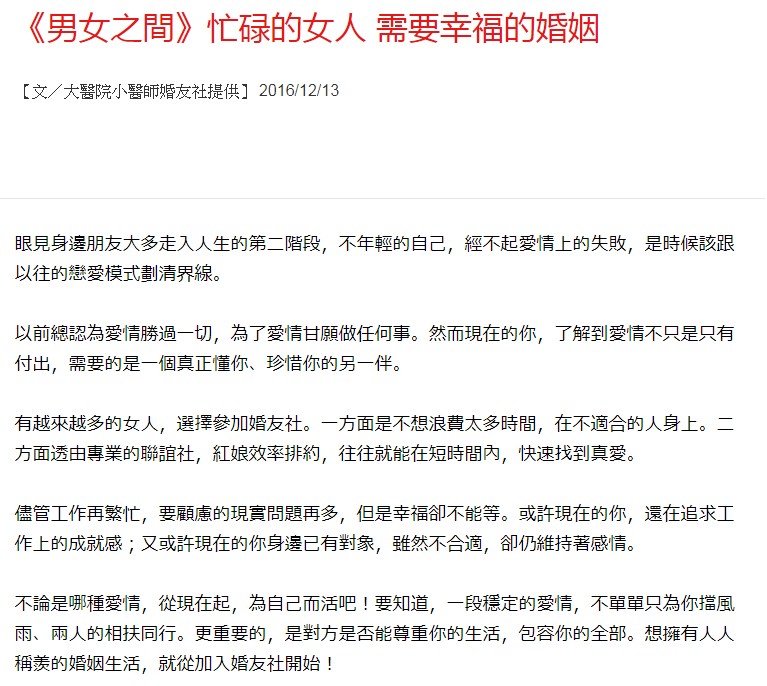 《男女之間》忙碌的女人 需要幸福的婚姻

【文／大醫院小醫師婚友社提供】2016/12/13

眼見身邊朋友大多走入人生的第二階段，不年輕的自己，經不起愛情上的失敗，是時候該跟以往的戀愛模式劃清界線。

以前總認為愛情勝過一切，為了愛情甘願做任何事。然而現在的你，了解到愛情不只是只有付出，需要的是一個真正懂你、珍惜你的另一伴。

有越來越多的女人，選擇參加婚友社。一方面是不想浪費太多時間，在不適合的人身上。二方面透由專業的聯誼社，紅娘效率排約，往往就能在短時間內，快速找到真愛。

儘管工作再繁忙，要顧慮的現實問題再多，但是幸福卻不能等。或許現在的你，還在追求工作上的成就感；又或許現在的你身邊已有對象，雖然不合適，卻仍維持著感情。

不論是哪種愛情，從現在起，為自己而活吧！要知道，一段穩定的愛情，不單單只為你擋風雨、兩人的相扶同行。更重要的，是對方是否能尊重你的生活，包容你的全部。想擁有人人稱羨的婚姻生活，就從加入婚友社開始！